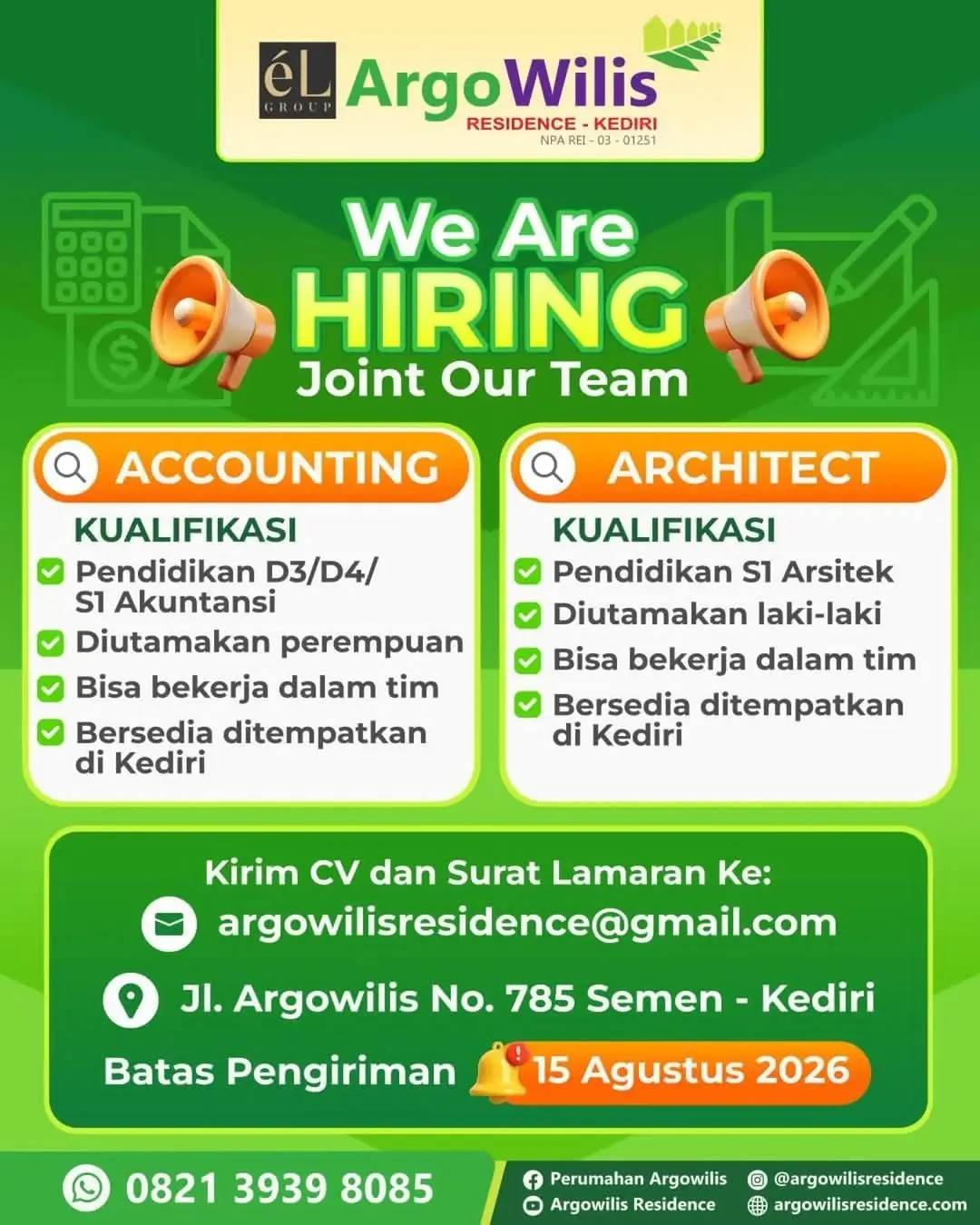 éL GROUP
ArgoWilis
RESIDENCE - KEDIRI
NPA REI - 03 - 01251

We Are
HIRING
Joint Our Team

ACCOUNTING
KUALIFIKASI
Pendidikan D3/D4/ S1 Akuntansi
Diutamakan perempuan
Bisa bekerja dalam tim
Bersedia ditempatkan di Kediri

ARCHITECT
KUALIFIKASI
Pendidikan S1 Arsitek
Diutamakan laki-laki
Bisa bekerja dalam tim
Bersedia ditempatkan di Kediri

Kirim CV dan Surat Lamaran Ke:
argowilisresidence@gmail.com
Jl. Argowilis No. 785 Semen - Kediri
Batas Pengiriman 15 Agustus 2026

0821 3939 8085
Perumahan Argowilis
Argowilis Residence
@argowilisresidence
argowilisresidence.com